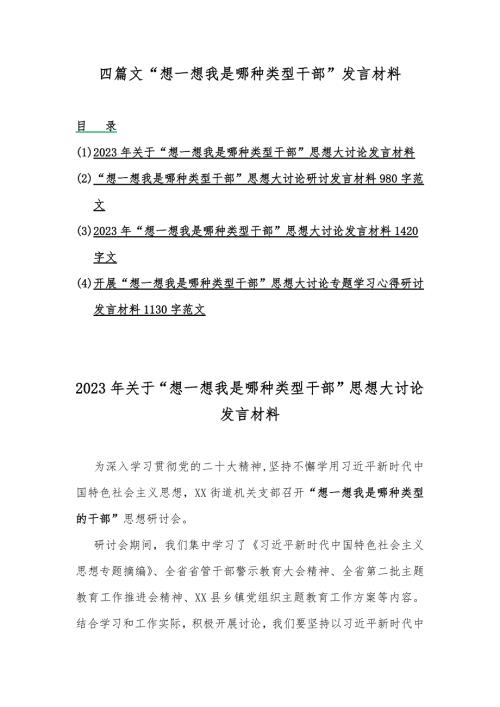 四篇文“想一想我是哪种类型干部”发言材料

目　录

(1)2023年关于“想一想我是哪种类型干部”思想大讨论发言材料

(2)“想一想我是哪种类型干部”思想大讨论研讨发言材料980字范文

(3)2023年“想一想我是哪种类型干部”思想大讨论发言材料1420字文

(4)开展“想一想我是哪种类型干部”思想大讨论专题学习心得研讨发言材料1130字范文

2023年关于“想一想我是哪种类型干部”思想大讨论发言材料

为深入学习贯彻党的二十大精神，坚持不懈学用习近平新时代中国特色社会主义思想，XX街道机关支部召开“想一想我是哪种类型的干部”思想研讨会。

研讨会期间，我们集中学习了《习近平新时代中国特色社会主义思想专题摘编》、全省省管干部警示教育大会精神、全省第二批主题教育工作推进会精神、XX县乡镇党组织主题教育工作方案等内容。结合学习和工作实际，积极开展讨论，我们要坚持以习近平新时代中